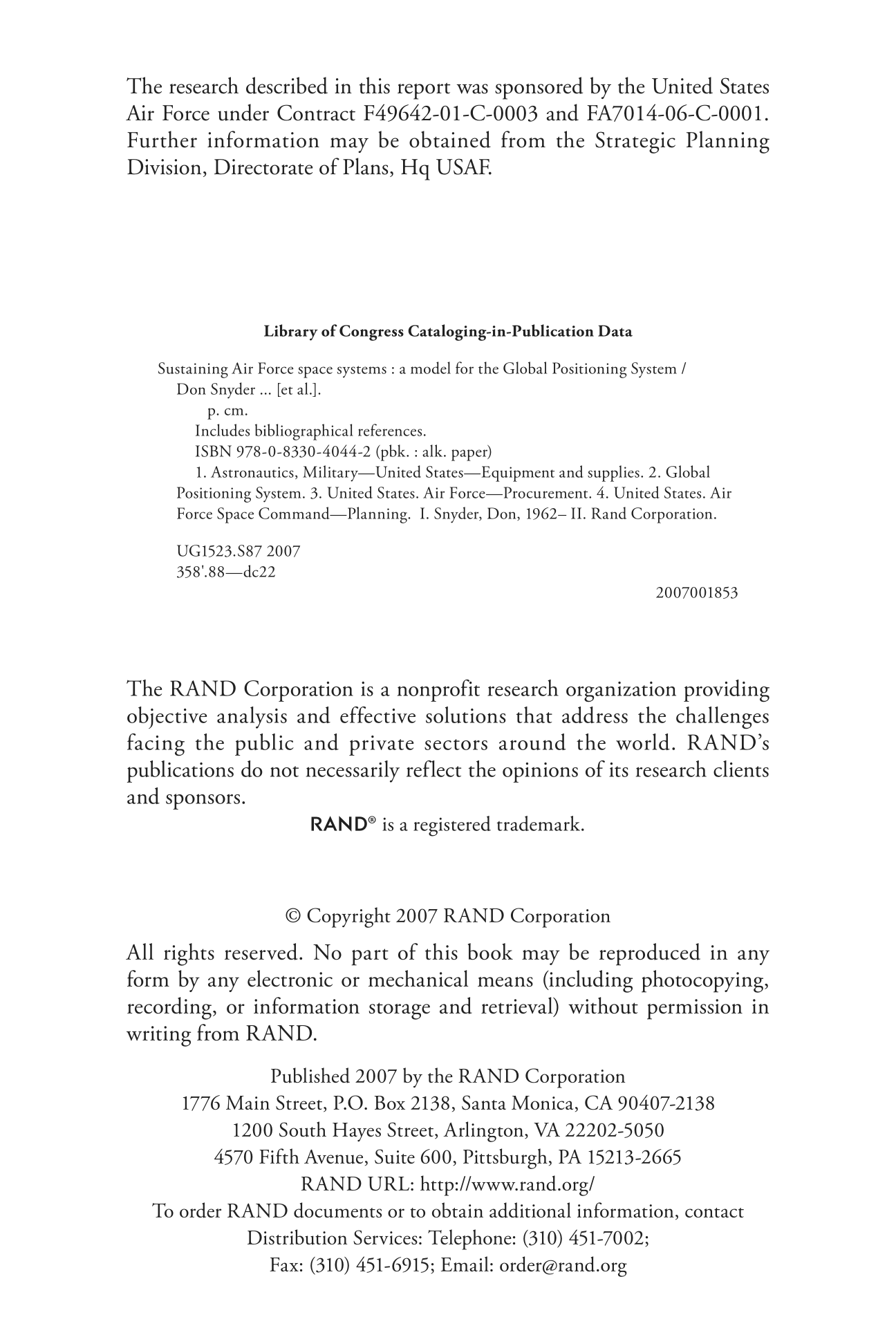 The research described in this report was sponsored by the United States Air Force under Contract F49642-01-C-0003 and FA7014-06-C-0001. Further information may be obtained from the Strategic Planning Division, Directorate of Plans, Hq USAF.

Library of Congress Cataloging-in-Publication Data

Sustaining Air Force space systems : a model for the Global Positioning System / Don Snyder ... [et al.].
p. cm.
Includes bibliographical references.
ISBN 978-0-8330-4044-2 (pbk. : alk. paper)
1. Astronautics, Military—United States—Equipment and supplies. 2. Global Positioning System. 3. United States. Air Force—Procurement. 4. United States. Air Force Space Command—Planning. I. Snyder, Don, 1962– II. Rand Corporation.

UG1523.S87 2007
358'.88—dc22
2007001853

The RAND Corporation is a nonprofit research organization providing objective analysis and effective solutions that address the challenges facing the public and private sectors around the world. RAND's publications do not necessarily reflect the opinions of its research clients and sponsors.
RAND® is a registered trademark.

© Copyright 2007 RAND Corporation

All rights reserved. No part of this book may be reproduced in any form by any electronic or mechanical means (including photocopying, recording, or information storage and retrieval) without permission in writing from RAND.

Published 2007 by the RAND Corporation
1776 Main Street, P.O. Box 2138, Santa Monica, CA 90407-2138
1200 South Hayes Street, Arlington, VA 22202-5050
4570 Fifth Avenue, Suite 600, Pittsburgh, PA 15213-2665
RAND URL: http://www.rand.org/
To order RAND documents or to obtain additional information, contact
Distribution Services: Telephone: (310) 451-7002;
Fax: (310) 451-6915; Email: order@rand.org